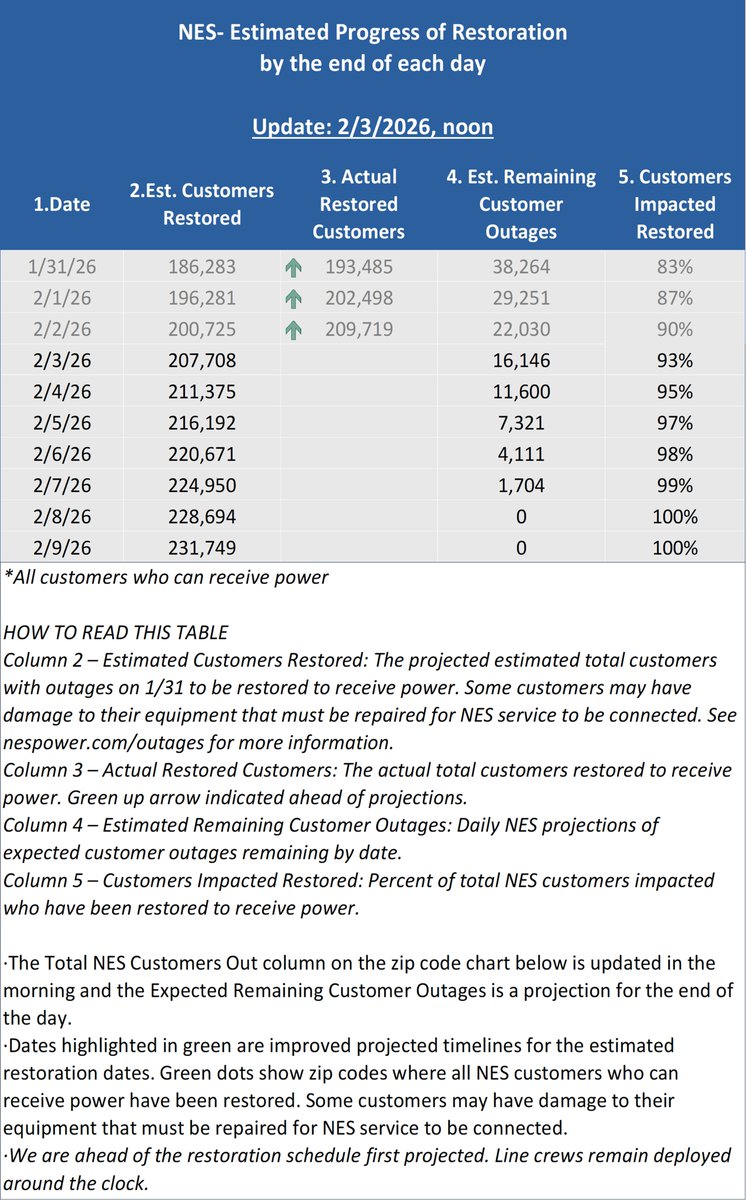 NES- Estimated Progress of Restoration by the end of each day

Update: 2/3/2026, noon

| 1.Date | 2.Est. Customers Restored | 3. Actual Restored Customers | 4. Est. Remaining Customer Outages | 5. Customers Impacted Restored |
|---|---|---|---|---|
| 1/31/26 | 186,283 | 193,485 | 38,264 | 83% |
| 2/1/26 | 196,281 | 202,498 | 29,251 | 87% |
| 2/2/26 | 200,725 | 209,719 | 22,030 | 90% |
| 2/3/26 | 207,708 | | 16,146 | 93% |
| 2/4/26 | 211,375 | | 11,600 | 95% |
| 2/5/26 | 216,192 | | 7,321 | 97% |
| 2/6/26 | 220,671 | | 4,111 | 98% |
| 2/7/26 | 224,950 | | 1,704 | 99% |
| 2/8/26 | 228,694 | | 0 | 100% |
| 2/9/26 | 231,749 | | 0 | 100% |

*All customers who can receive power

HOW TO READ THIS TABLE
Column 2 – Estimated Customers Restored: The projected estimated total customers with outages on 1/31 to be restored to receive power. Some customers may have damage to their equipment that must be repaired for NES service to be connected. See nespower.com/outages for more information.
Column 3 – Actual Restored Customers: The actual total customers restored to receive power. Green up arrow indicated ahead of projections.
Column 4 – Estimated Remaining Customer Outages: Daily NES projections of expected customer outages remaining by date.
Column 5 – Customers Impacted Restored: Percent of total NES customers impacted who have been restored to receive power.

·The Total NES Customers Out column on the zip code chart below is updated in the morning and the Expected Remaining Customer Outages is a projection for the end of the day.
·Dates highlighted in green are improved projected timelines for the estimated restoration dates. Green dots show zip codes where all NES customers who can receive power have been restored. Some customers may have damage to their equipment that must be repaired for NES service to be connected.
·We are ahead of the restoration schedule first projected. Line crews remain deployed around the clock.